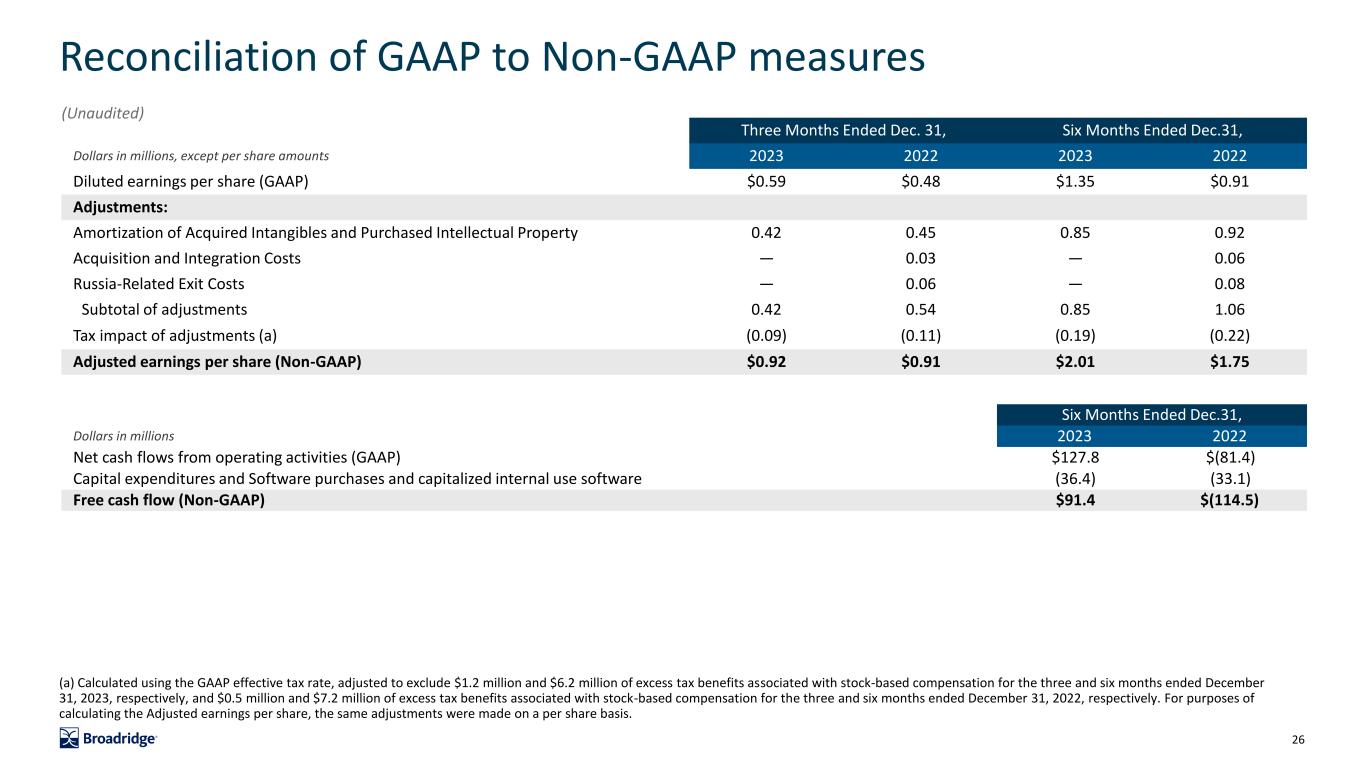 Reconciliation of GAAP to Non-GAAP measures

(Unaudited)

| | Three Months Ended Dec. 31, | | Six Months Ended Dec.31, | |
|---|---|---|---|---|
| Dollars in millions, except per share amounts | 2023 | 2022 | 2023 | 2022 |
| Diluted earnings per share (GAAP) | \$0.59 | \$0.48 | \$1.35 | \$0.91 |
| Adjustments: | | | | |
| Amortization of Acquired Intangibles and Purchased Intellectual Property | 0.42 | 0.45 | 0.85 | 0.92 |
| Acquisition and Integration Costs | — | 0.03 | — | 0.06 |
| Russia-Related Exit Costs | — | 0.06 | — | 0.08 |
| Subtotal of adjustments | 0.42 | 0.54 | 0.85 | 1.06 |
| Tax impact of adjustments (a) | (0.09) | (0.11) | (0.19) | (0.22) |
| Adjusted earnings per share (Non-GAAP) | \$0.92 | \$0.91 | \$2.01 | \$1.75 |

| | Six Months Ended Dec.31, | |
|---|---|---|
| Dollars in millions | 2023 | 2022 |
| Net cash flows from operating activities (GAAP) | \$127.8 | \$(81.4) |
| Capital expenditures and Software purchases and capitalized internal use software | (36.4) | (33.1) |
| Free cash flow (Non-GAAP) | \$91.4 | \$(114.5) |

(a) Calculated using the GAAP effective tax rate, adjusted to exclude \$1.2 million and \$6.2 million of excess tax benefits associated with stock-based compensation for the three and six months ended December 31, 2023, respectively, and \$0.5 million and \$7.2 million of excess tax benefits associated with stock-based compensation for the three and six months ended December 31, 2022, respectively. For purposes of calculating the Adjusted earnings per share, the same adjustments were made on a per share basis.

Broadridge

26